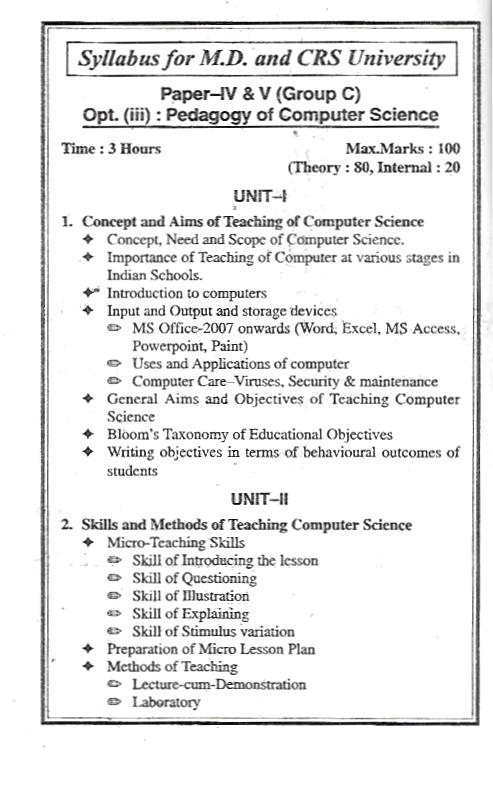 Syllabus for M.D. and CRS University

Paper–IV & V (Group C)
Opt. (iii) : Pedagogy of Computer Science

Time : 3 Hours

Max.Marks : 100
(Theory : 80, Internal : 20

UNIT–I

1. Concept and Aims of Teaching of Computer Science
✦ Concept, Need and Scope of Computer Science.
✦ Importance of Teaching of Computer at various stages in Indian Schools.
✦ Introduction to computers
✦ Input and Output and storage devices
✏ MS Office-2007 onwards (Word, Excel, MS Access, Powerpoint, Paint)
✏ Uses and Applications of computer
✏ Computer Care–Viruses, Security & maintenance
✦ General Aims and Objectives of Teaching Computer Science
✦ Bloom's Taxonomy of Educational Objectives
✦ Writing objectives in terms of behavioural outcomes of students

UNIT–II

2. Skills and Methods of Teaching Computer Science
✦ Micro-Teaching Skills
✏ Skill of Introducing the lesson
✏ Skill of Questioning
✏ Skill of Illustration
✏ Skill of Explaining
✏ Skill of Stimulus variation
✦ Preparation of Micro Lesson Plan
✦ Methods of Teaching
✏ Lecture-cum-Demonstration
✏ Laboratory